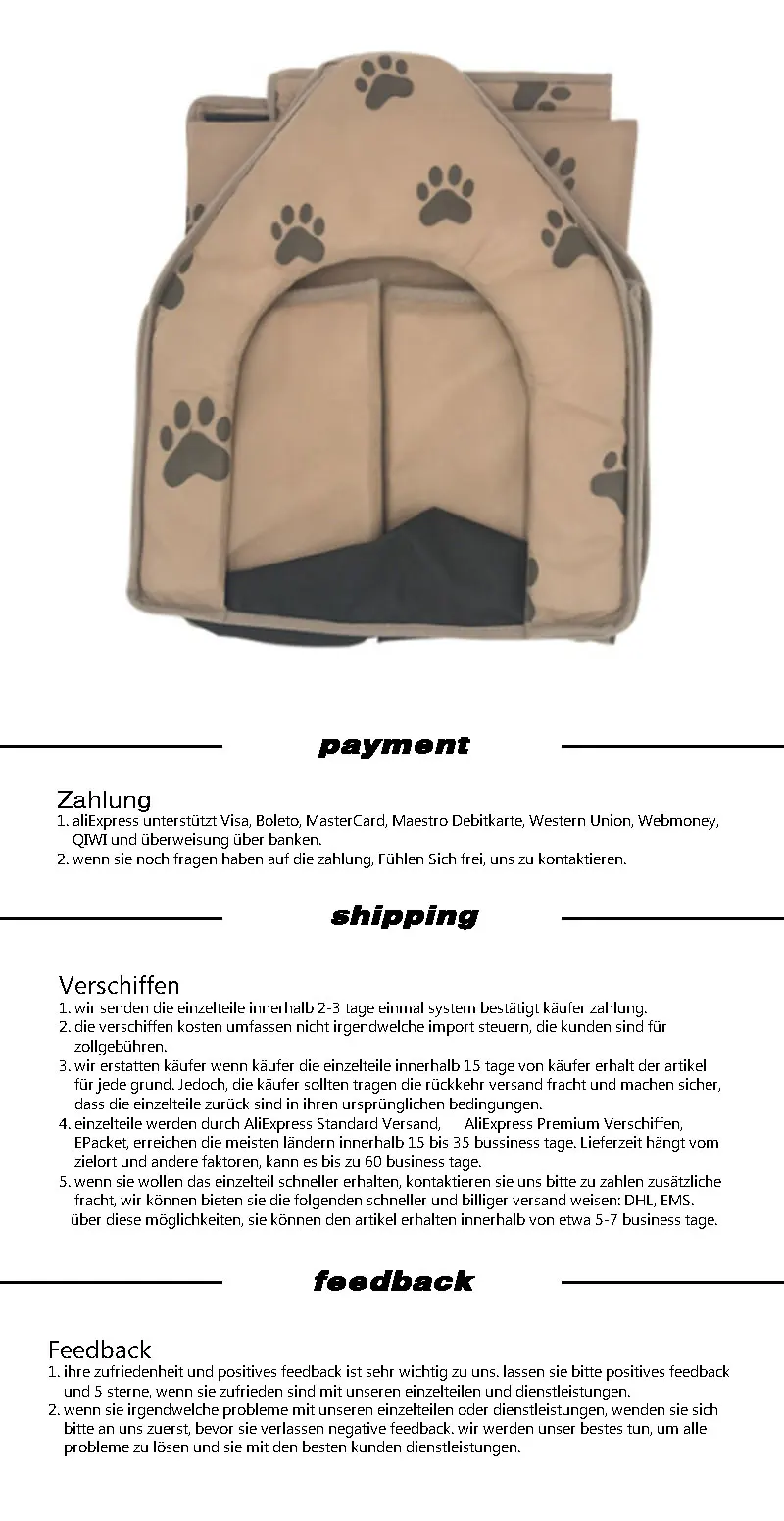 payment

Zahlung
1. aliExpress unterstützt Visa, Boleto, MasterCard, Maestro Debitkarte, Western Union, Webmoney, QIWI und überweisung über banken.
2. wenn sie noch fragen haben auf die zahlung, Fühlen Sich frei, uns zu kontaktieren.

shipping

Verschiffen
1. wir senden die einzelteile innerhalb 2-3 tage einmal system bestätigt käufer zahlung.
2. die verschiffen kosten umfassen nicht irgendwelche import steuern, die kunden sind für zollgebühren.
3. wir erstatten käufer wenn käufer die einzelteile innerhalb 15 tage von käufer erhalt der artikel für jede grund. Jedoch, die käufer sollten tragen die rückkehr versand fracht und machen sicher, dass die einzelteile zurück sind in ihren ursprünglichen bedingungen.
4. einzelteile werden durch AliExpress Standard Versand, AliExpress Premium Verschiffen, EPacket, erreichen die meisten ländern innerhalb 15 bis 35 bussiness tage. Lieferzeit hängt vom zielort und andere faktoren, kann es bis zu 60 business tage.
5. wenn sie wollen das einzelteil schneller erhalten, kontaktieren sie uns bitte zu zahlen zusätzliche fracht, wir können bieten sie die folgenden schneller und billiger versand weisen: DHL, EMS. über diese möglichkeiten, sie können den artikel erhalten innerhalb von etwa 5-7 business tage.

feedback

Feedback
1. ihre zufriedenheit und positives feedback ist sehr wichtig zu uns. lassen sie bitte positives feedback und 5 sterne, wenn sie zufrieden sind mit unseren einzelteilen und dienstleistungen.
2. wenn sie irgendwelche probleme mit unseren einzelteilen oder dienstleistungen, wenden sie sich bitte an uns zuerst, bevor sie verlassen negative feedback. wir werden unser bestes tun, um alle probleme zu lösen und sie mit den besten kunden dienstleistungen.